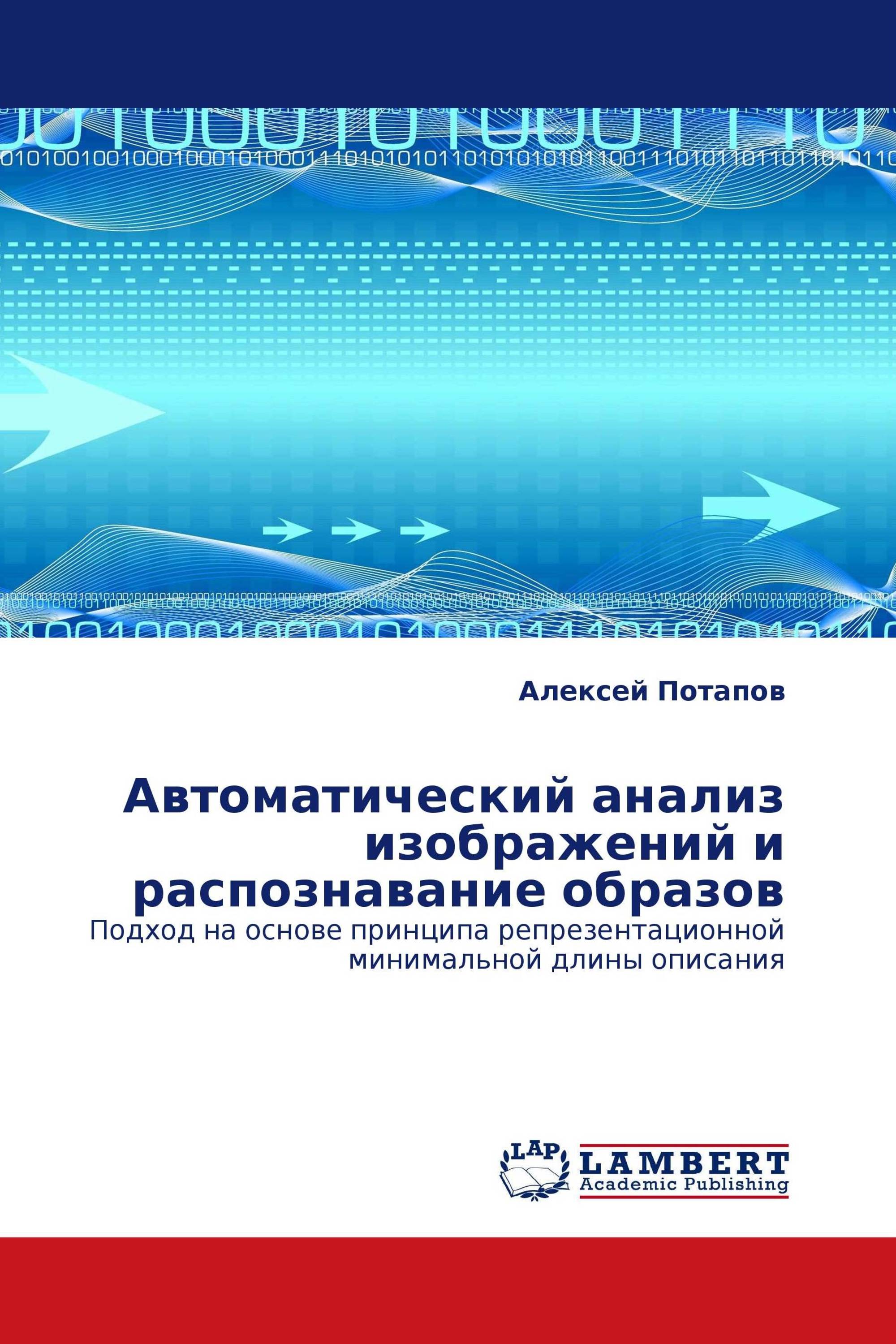 Алексей Потапов

Автоматический анализ изображений и распознавание образов

Подход на основе принципа репрезентационной минимальной длины описания

LAP LAMBERT Academic Publishing